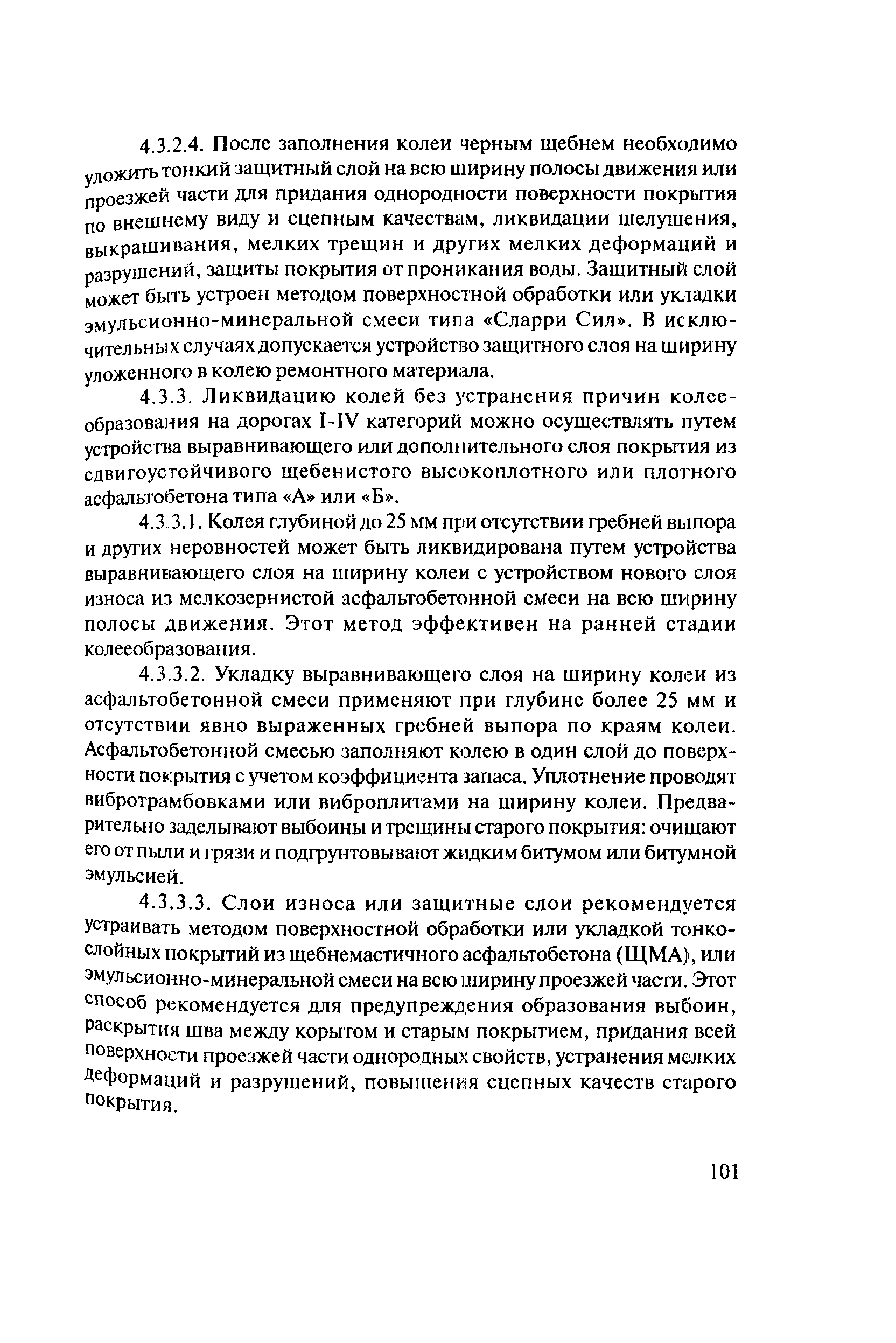 4.3.2.4. После заполнения колеи черным щебнем необходимо уложить тонкий защитный слой на всю ширину полосы движения или проезжей части для придания однородности поверхности покрытия по внешнему виду и сцепным качествам, ликвидации шелушения, выкрашивания, мелких трещин и других мелких деформаций и разрушений, защиты покрытия от проникания воды. Защитный слой может быть устроен методом поверхностной обработки или укладки эмульсионно-минеральной смеси типа «Сларри Сил». В исключительных случаях допускается устройство защитного слоя на ширину уложенного в колею ремонтного материала.

4.3.3. Ликвидацию колей без устранения причин колееобразования на дорогах I-IV категорий можно осуществлять путем устройства выравнивающего или дополнительного слоя покрытия из сдвигоустойчивого щебенистого высокоплотного или плотного асфальтобетона типа «А» или «Б».

4.3.3.1. Колея глубиной до 25 мм при отсутствии гребней выпора и других неровностей может быть ликвидирована путем устройства выравнивающего слоя на ширину колеи с устройством нового слоя износа из мелкозернистой асфальтобетонной смеси на всю ширину полосы движения. Этот метод эффективен на ранней стадии колееобразования.

4.3.3.2. Укладку выравнивающего слоя на ширину колеи из асфальтобетонной смеси применяют при глубине более 25 мм и отсутствии явно выраженных гребней выпора по краям колеи. Асфальтобетонной смесью заполняют колею в один слой до поверхности покрытия с учетом коэффициента запаса. Уплотнение проводят вибротрамбовками или виброплитами на ширину колеи. Предварительно заделывают выбоины и трещины старого покрытия: очищают его от пыли и грязи и подгрунтовывают жидким битумом или битумной эмульсией.

4.3.3.3. Слои износа или защитные слои рекомендуется устраивать методом поверхностной обработки или укладкой тонкослойных покрытий из щебнемастичного асфальтобетона (ЩМА), или эмульсионно-минеральной смеси на всю ширину проезжей части. Этот способ рекомендуется для предупреждения образования выбоин, раскрытия шва между корытом и старым покрытием, придания всей поверхности проезжей части однородных свойств, устранения мелких деформаций и разрушений, повышения сцепных качеств старого покрытия.

101